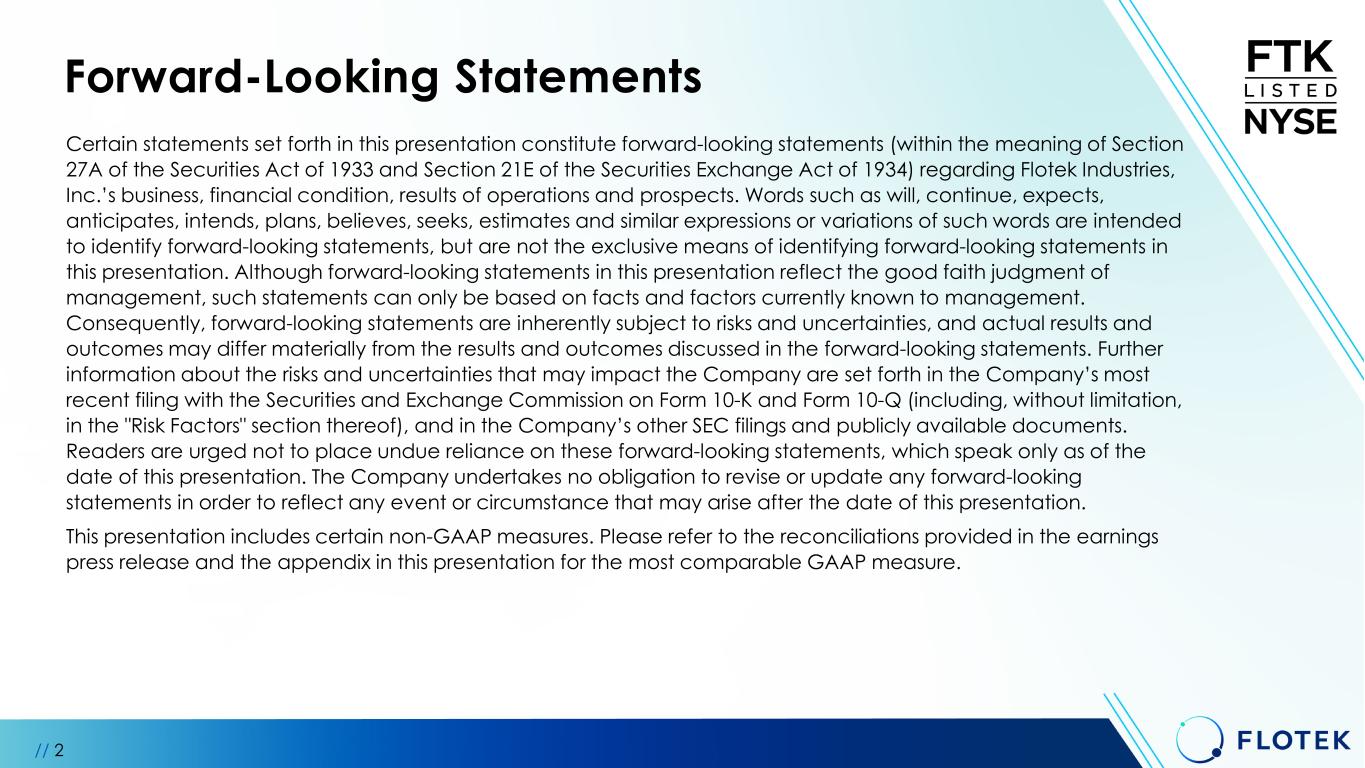 Forward-Looking Statements

FTK
LISTED
NYSE

Certain statements set forth in this presentation constitute forward-looking statements (within the meaning of Section 27A of the Securities Act of 1933 and Section 21E of the Securities Exchange Act of 1934) regarding Flotek Industries, Inc.'s business, financial condition, results of operations and prospects. Words such as will, continue, expects, anticipates, intends, plans, believes, seeks, estimates and similar expressions or variations of such words are intended to identify forward-looking statements, but are not the exclusive means of identifying forward-looking statements in this presentation. Although forward-looking statements in this presentation reflect the good faith judgment of management, such statements can only be based on facts and factors currently known to management. Consequently, forward-looking statements are inherently subject to risks and uncertainties, and actual results and outcomes may differ materially from the results and outcomes discussed in the forward-looking statements. Further information about the risks and uncertainties that may impact the Company are set forth in the Company's most recent filing with the Securities and Exchange Commission on Form 10-K and Form 10-Q (including, without limitation, in the "Risk Factors" section thereof), and in the Company's other SEC filings and publicly available documents. Readers are urged not to place undue reliance on these forward-looking statements, which speak only as of the date of this presentation. The Company undertakes no obligation to revise or update any forward-looking statements in order to reflect any event or circumstance that may arise after the date of this presentation.

This presentation includes certain non-GAAP measures. Please refer to the reconciliations provided in the earnings press release and the appendix in this presentation for the most comparable GAAP measure.

// 2

FLOTEK